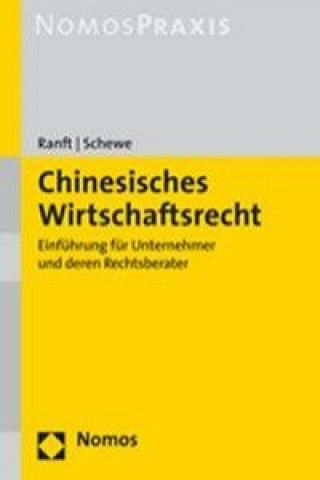 NOMOSPRAXIS

Ranft | Schewe

Chinesisches Wirtschaftsrecht

Einführung für Unternehmer und deren Rechtsberater

Nomos